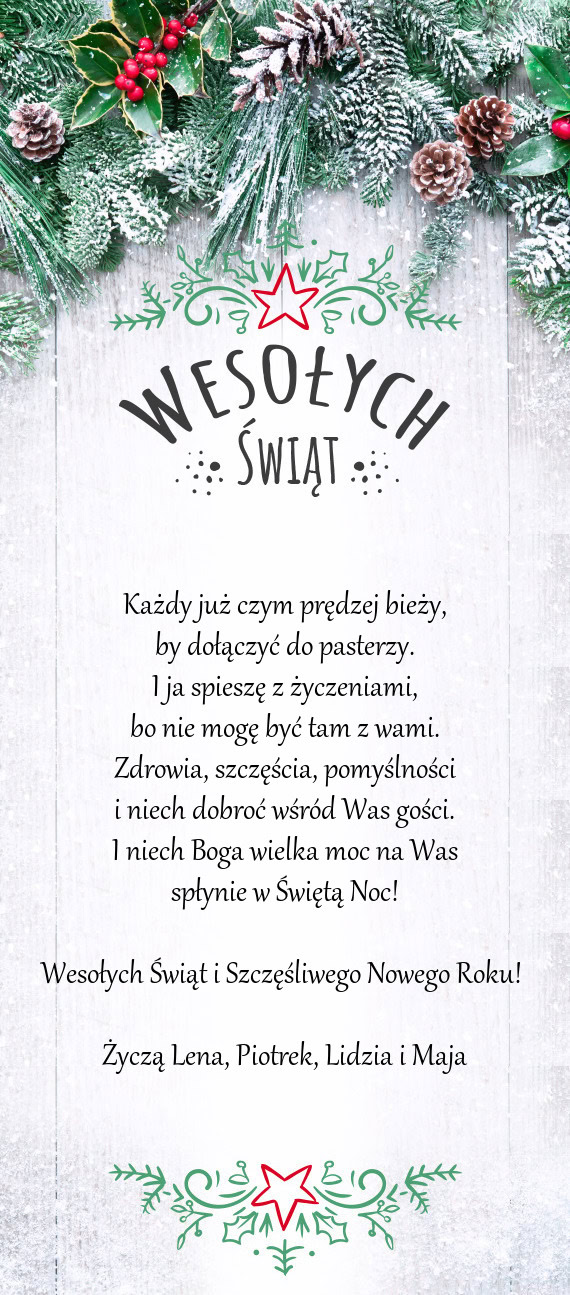 WESOŁYCH
ŚWIĄT

Każdy już czym prędzej bieży,
by dołączyć do pasterzy.
I ja spieszę z życzeniami,
bo nie mogę być tam z wami.
Zdrowia, szczęścia, pomyślności
i niech dobroć wśród Was gości.
I niech Boga wielka moc na Was
spłynie w Świętą Noc!

Wesołych Świąt i Szczęśliwego Nowego Roku!

Życzą Lena, Piotrek, Lidzia i Maja